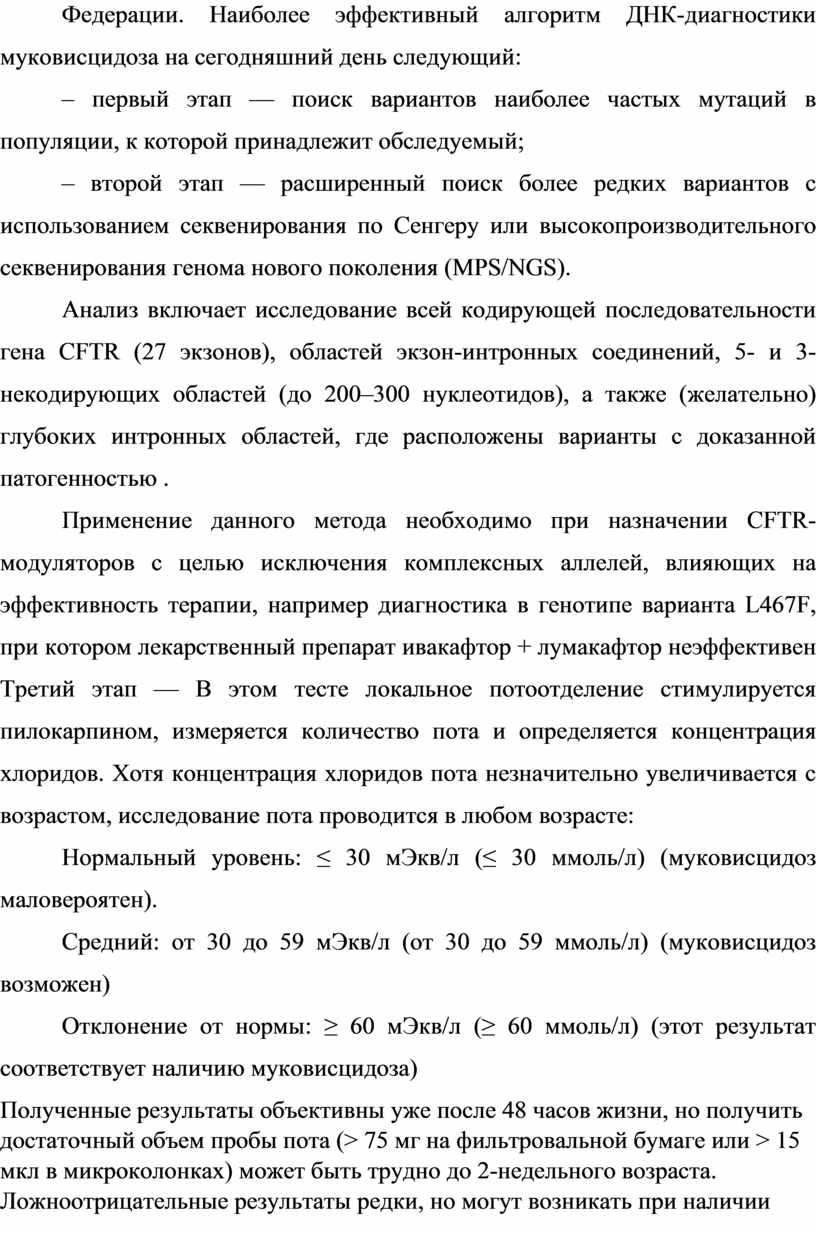 Федерации. Наиболее эффективный алгоритм ДНК-диагностики муковисцидоза на сегодняшний день следующий:

– первый этап — поиск вариантов наиболее частых мутаций в популяции, к которой принадлежит обследуемый;

– второй этап — расширенный поиск более редких вариантов с использованием секвенирования по Сенгеру или высокопроизводительного секвенирования генома нового поколения (MPS/NGS).

Анализ включает исследование всей кодирующей последовательности гена CFTR (27 экзонов), областей экзон-интронных соединений, 5- и 3-некодирующих областей (до 200–300 нуклеотидов), а также (желательно) глубоких интронных областей, где расположены варианты с доказанной патогенностью .

Применение данного метода необходимо при назначении CFTR-модуляторов с целью исключения комплексных аллелей, влияющих на эффективность терапии, например диагностика в генотипе варианта L467F, при котором лекарственный препарат ивакафтор + лумакафтор неэффективен Третий этап — В этом тесте локальное потоотделение стимулируется пилокарпином, измеряется количество пота и определяется концентрация хлоридов. Хотя концентрация хлоридов пота незначительно увеличивается с возрастом, исследование пота проводится в любом возрасте:

Нормальный уровень: ≤ 30 мЭкв/л (≤ 30 ммоль/л) (муковисцидоз маловероятен).

Средний: от 30 до 59 мЭкв/л (от 30 до 59 ммоль/л) (муковисцидоз возможен)

Отклонение от нормы: ≥ 60 мЭкв/л (≥ 60 ммоль/л) (этот результат соответствует наличию муковисцидоза)

Полученные результаты объективны уже после 48 часов жизни, но получить достаточный объем пробы пота (> 75 мг на фильтровальной бумаге или > 15 мкл в микроколонках) может быть трудно до 2-недельного возраста. Ложноотрицательные результаты редки, но могут возникать при наличии